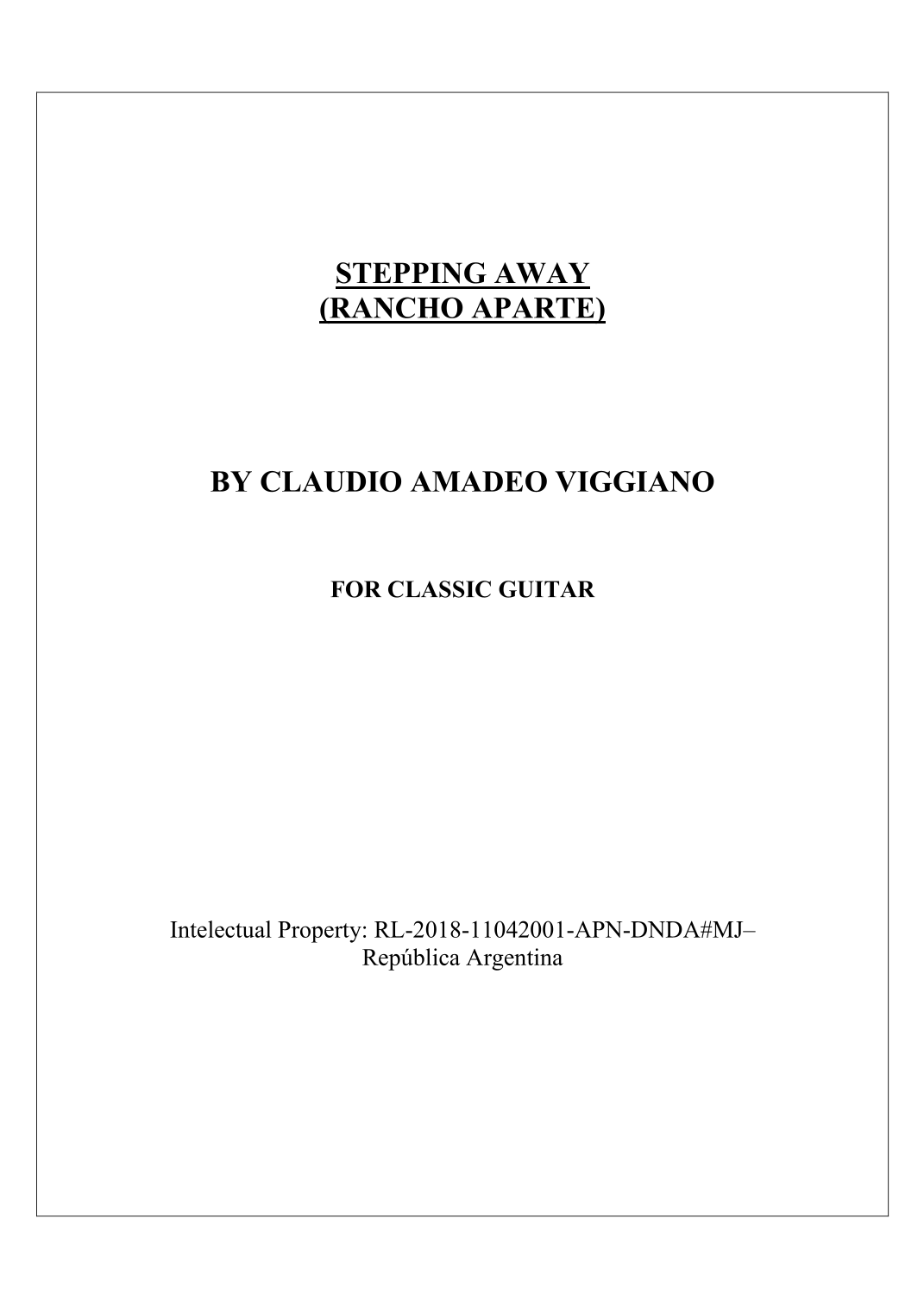 STEPPING AWAY
(RANCHO APARTE)

BY CLAUDIO AMADEO VIGGIANO

FOR CLASSIC GUITAR

Intelectual Property: RL-2018-11042001-APN-DNDA#MJ– República Argentina